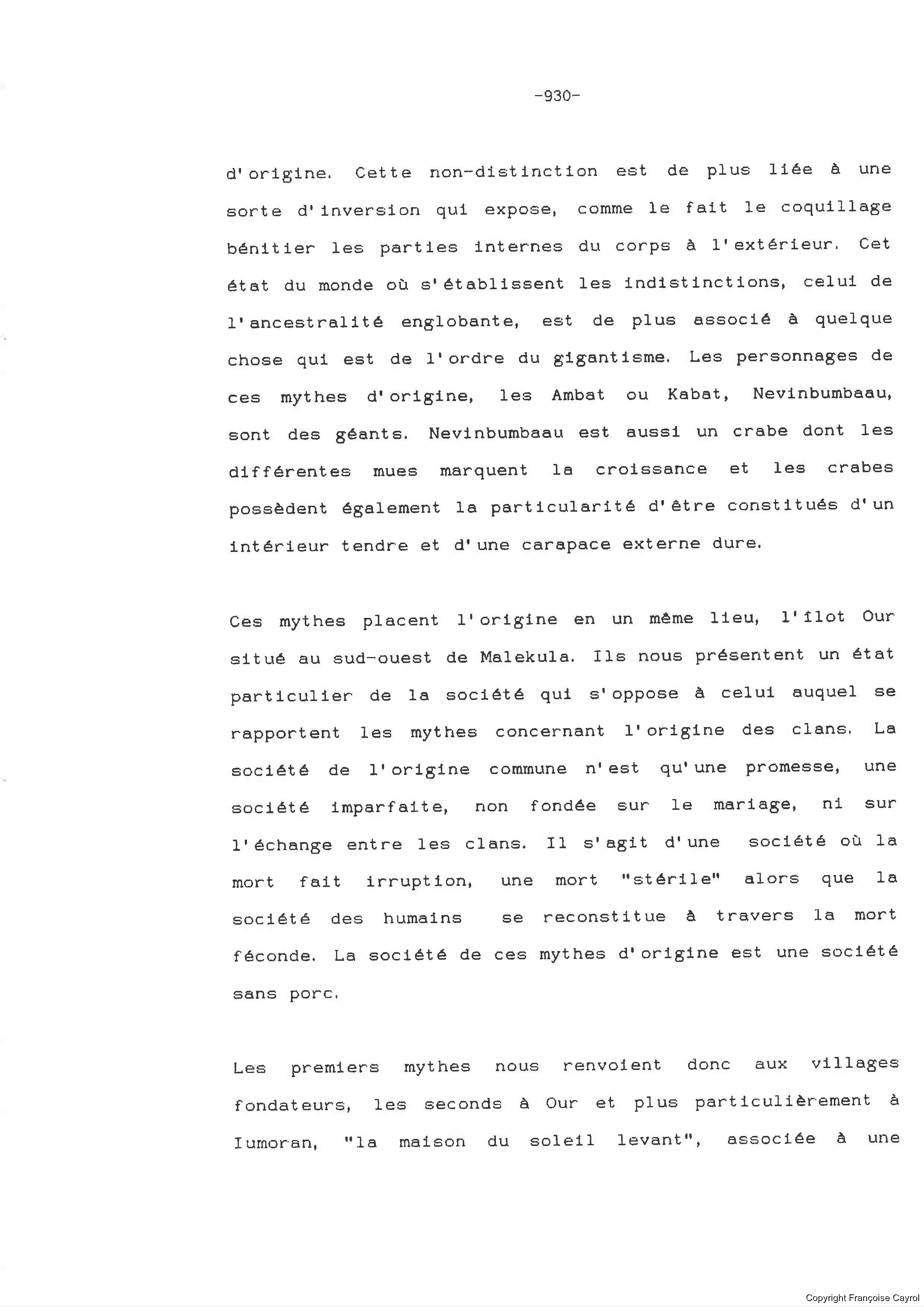 -930-

d'origine. Cette non-distinction est de plus liée à une sorte d'inversion qui expose, comme le fait le coquillage bénitier les parties internes du corps à l'extérieur. Cet état du monde où s'établissent les indistinctions, celui de l'ancestralité englobante, est de plus associé à quelque chose qui est de l'ordre du gigantisme. Les personnages de ces mythes d'origine, les Ambat ou Kabat, Nevinbumbaau, sont des géants. Nevinbumbaau est aussi un crabe dont les différentes mues marquent la croissance et les crabes possèdent également la particularité d'être constitués d'un intérieur tendre et d'une carapace externe dure.

Ces mythes placent l'origine en un même lieu, l'îlot Our situé au sud-ouest de Malekula. Ils nous présentent un état particulier de la société qui s'oppose à celui auquel se rapportent les mythes concernant l'origine des clans. La société de l'origine commune n'est qu'une promesse, une société imparfaite, non fondée sur le mariage, ni sur l'échange entre les clans. Il s'agit d'une société où la mort fait irruption, une mort "stérile" alors que la société des humains se reconstitue à travers la mort féconde. La société de ces mythes d'origine est une société sans porc.

Les premiers mythes nous renvoient donc aux villages fondateurs, les seconds à Our et plus particulièrement à Iumoran, "la maison du soleil levant", associée à une

Copyright Françoise Cayrol